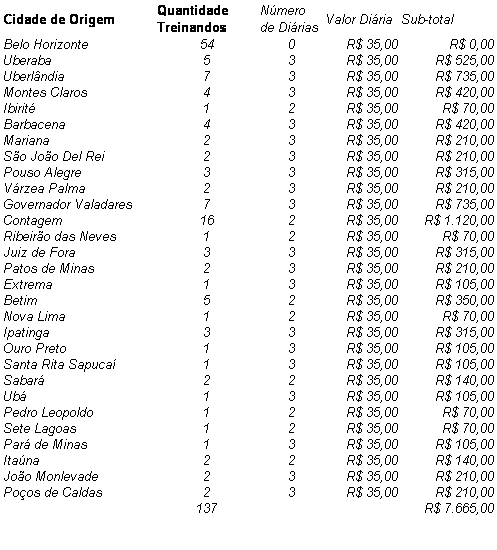 | Cidade de Origem | Quantidade Treinandos | Número de Diárias | Valor Diária | Sub-total |
|---|---|---|---|---|
| Belo Horizonte | 54 | 0 | R$ 35,00 | R$ 0,00 |
| Uberaba | 5 | 3 | R$ 35,00 | R$ 525,00 |
| Uberlândia | 7 | 3 | R$ 35,00 | R$ 735,00 |
| Montes Claros | 4 | 3 | R$ 35,00 | R$ 420,00 |
| Ibirité | 1 | 2 | R$ 35,00 | R$ 70,00 |
| Barbacena | 4 | 3 | R$ 35,00 | R$ 420,00 |
| Mariana | 2 | 3 | R$ 35,00 | R$ 210,00 |
| São João Del Rei | 2 | 3 | R$ 35,00 | R$ 210,00 |
| Pouso Alegre | 3 | 3 | R$ 35,00 | R$ 315,00 |
| Várzea Palma | 2 | 3 | R$ 35,00 | R$ 210,00 |
| Governador Valadares | 7 | 3 | R$ 35,00 | R$ 735,00 |
| Contagem | 16 | 2 | R$ 35,00 | R$ 1.120,00 |
| Ribeirão das Neves | 1 | 2 | R$ 35,00 | R$ 70,00 |
| Juiz de Fora | 3 | 3 | R$ 35,00 | R$ 315,00 |
| Patos de Minas | 2 | 3 | R$ 35,00 | R$ 210,00 |
| Extrema | 1 | 3 | R$ 35,00 | R$ 105,00 |
| Betim | 5 | 2 | R$ 35,00 | R$ 350,00 |
| Nova Lima | 1 | 2 | R$ 35,00 | R$ 70,00 |
| Ipatinga | 3 | 3 | R$ 35,00 | R$ 315,00 |
| Ouro Preto | 1 | 3 | R$ 35,00 | R$ 105,00 |
| Santa Rita Sapucaí | 1 | 3 | R$ 35,00 | R$ 105,00 |
| Sabará | 2 | 2 | R$ 35,00 | R$ 140,00 |
| Ubá | 1 | 3 | R$ 35,00 | R$ 105,00 |
| Pedro Leopoldo | 1 | 2 | R$ 35,00 | R$ 70,00 |
| Sete Lagoas | 1 | 2 | R$ 35,00 | R$ 70,00 |
| Pará de Minas | 1 | 3 | R$ 35,00 | R$ 105,00 |
| Itaúna | 2 | 2 | R$ 35,00 | R$ 140,00 |
| João Monlevade | 2 | 3 | R$ 35,00 | R$ 210,00 |
| Poços de Caldas | 2 | 3 | R$ 35,00 | R$ 210,00 |
| | 137 | | | R$ 7.665,00 |